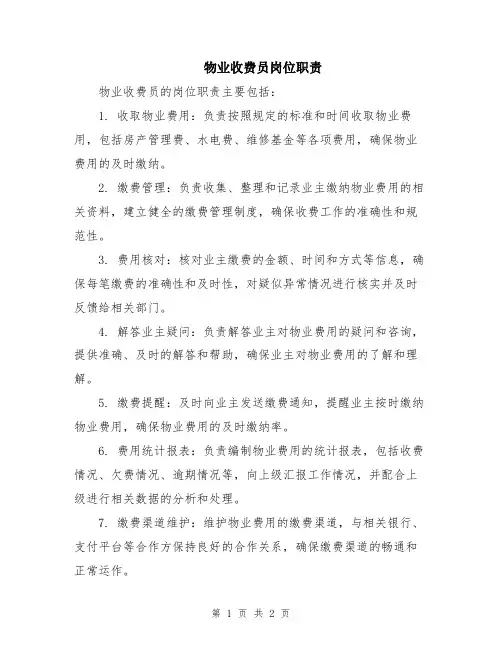 物业收费员岗位职责

物业收费员的岗位职责主要包括：

1. 收取物业费用：负责按照规定的标准和时间收取物业费用，包括房产管理费、水电费、维修基金等各项费用，确保物业费用的及时缴纳。

2. 缴费管理：负责收集、整理和记录业主缴纳物业费用的相关资料，建立健全的缴费管理制度，确保收费工作的准确性和规范性。

3. 费用核对：核对业主缴费的金额、时间和方式等信息，确保每笔缴费的准确性和及时性，对疑似异常情况进行核实并及时反馈给相关部门。

4. 解答业主疑问：负责解答业主对物业费用的疑问和咨询，提供准确、及时的解答和帮助，确保业主对物业费用的了解和理解。

5. 缴费提醒：及时向业主发送缴费通知，提醒业主按时缴纳物业费用，确保物业费用的及时缴纳率。

6. 费用统计报表：负责编制物业费用的统计报表，包括收费情况、欠费情况、逾期情况等，向上级汇报工作情况，并配合上级进行相关数据的分析和处理。

7. 缴费渠道维护：维护物业费用的缴费渠道，与相关银行、支付平台等合作方保持良好的合作关系，确保缴费渠道的畅通和正常运作。

第 1 页 共 2 页